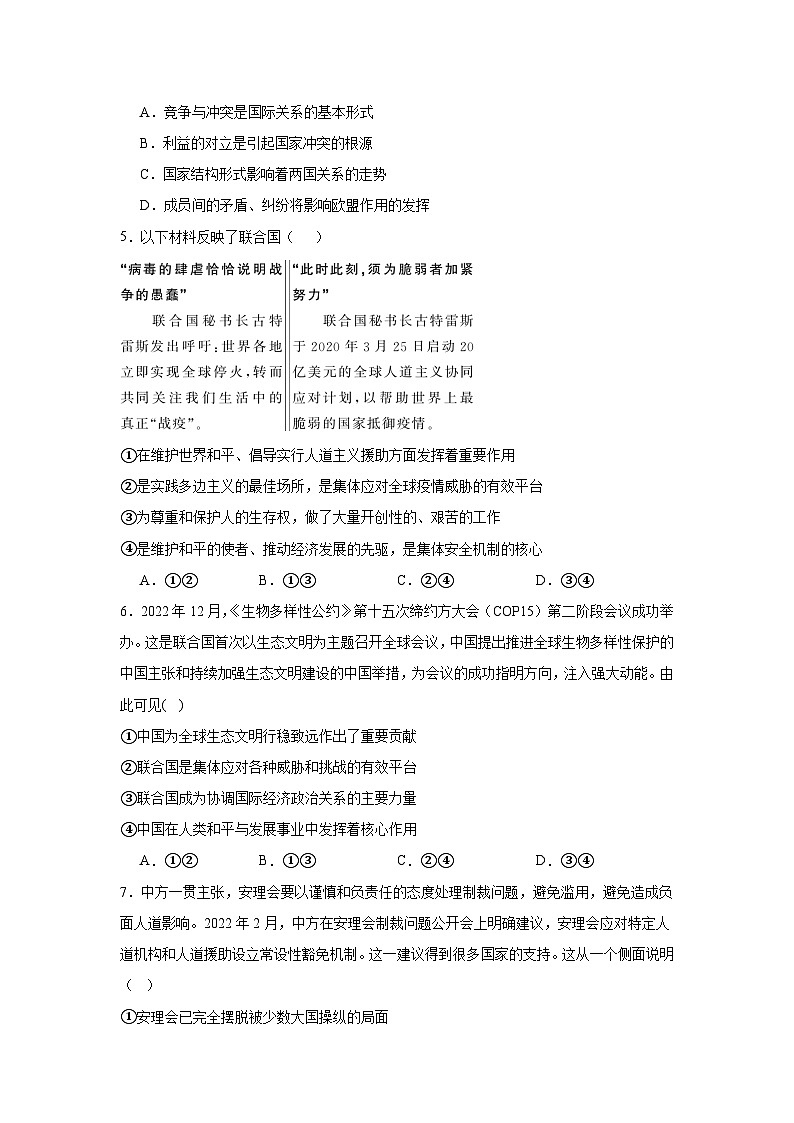 A．竞争与冲突是国际关系的基本形式

B．利益的对立是引起国家冲突的根源

C．国家结构形式影响着两国关系的走势

D．成员间的矛盾、纠纷将影响欧盟作用的发挥

5．以下材料反映了联合国（　　）

“病毒的肆虐恰恰说明战争的愚蠢”

联合国秘书长古特雷斯发出呼吁：世界各地立即实现全球停火，转而共同关注我们生活中的真正“战疫”。

“此时此刻，须为脆弱者加紧努力”

联合国秘书长古特雷斯于2020年3月25日启动20亿美元的全球人道主义协同应对计划，以帮助世界上最脆弱的国家抵御疫情。

①在维护世界和平、倡导实行人道主义援助方面发挥着重要作用

②是实践多边主义的最佳场所，是集体应对全球疫情威胁的有效平台

③为尊重和保护人的生存权，做了大量开创性的、艰苦的工作

④是维护和平的使者、推动经济发展的先驱，是集体安全机制的核心

A．①②　　B．①③　　C．②④　　D．③④

6．2022年12月，《生物多样性公约》第十五次缔约方大会（COP15）第二阶段会议成功举办。这是联合国首次以生态文明为主题召开全球会议，中国提出推进全球生物多样性保护的中国主张和持续加强生态文明建设的中国举措，为会议的成功指明方向，注入强大动能。由此可见(　)

①中国为全球生态文明行稳致远作出了重要贡献

②联合国是集体应对各种威胁和挑战的有效平台

③联合国成为协调国际经济政治关系的主要力量

④中国在人类和平与发展事业中发挥着核心作用

A．①②　　B．①③　　C．②④　　D．③④

7．中方一贯主张，安理会要以谨慎和负责任的态度处理制裁问题，避免滥用，避免造成负面人道影响。2022年2月，中方在安理会制裁问题公开会上明确建议，安理会应对特定人道机构和人道援助设立常设性豁免机制。这一建议得到很多国家的支持。这从一个侧面说明（　）

①安理会已完全摆脱被少数大国操纵的局面